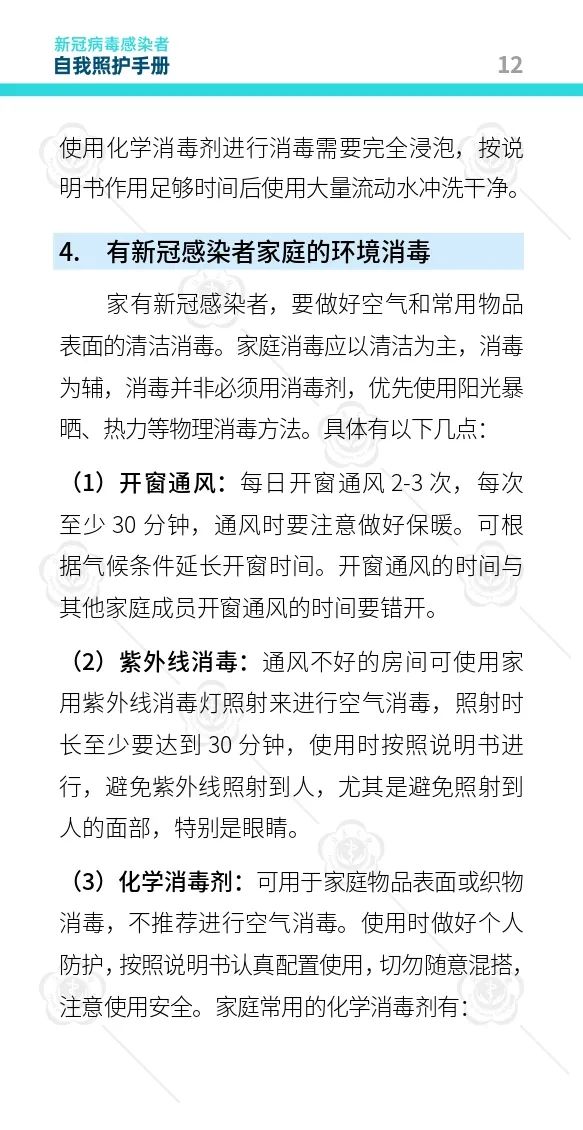 新冠病毒感染者
自我照护手册

12

使用化学消毒剂进行消毒需要完全浸泡，按说明书作用足够时间后使用大量流动水冲洗干净。

4. 有新冠感染者家庭的环境消毒

家有新冠感染者，要做好空气和常用物品表面的清洁消毒。家庭消毒应以清洁为主，消毒为辅，消毒并非必须用消毒剂，优先使用阳光暴晒、热力等物理消毒方法。具体有以下几点：

（1）开窗通风：每日开窗通风2-3次，每次至少30分钟，通风时要注意做好保暖。可根据气候条件延长开窗时间。开窗通风的时间与其他家庭成员开窗通风的时间要错开。

（2）紫外线消毒：通风不好的房间可使用家用紫外线消毒灯照射来进行空气消毒，照射时长至少要达到30分钟，使用时按照说明书进行，避免紫外线照射到人，尤其是避免照射到人的面部，特别是眼睛。

（3）化学消毒剂：可用于家庭物品表面或织物消毒，不推荐进行空气消毒。使用时做好个人防护，按照说明书认真配置使用，切勿随意混搭，注意使用安全。家庭常用的化学消毒剂有：